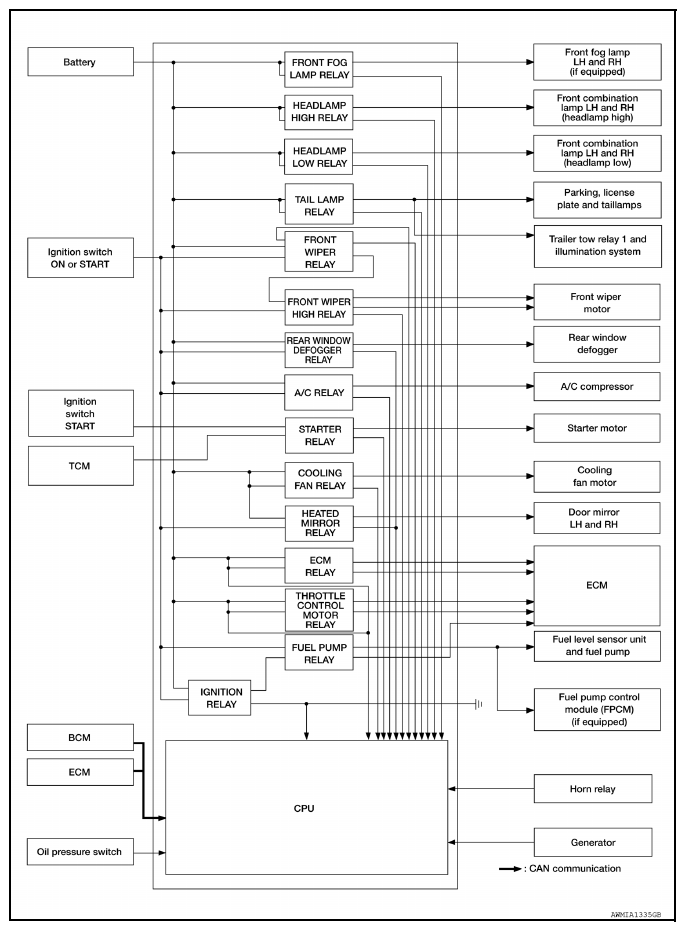 Battery

Ignition switch ON or START

Ignition switch START

TCM

BCM

ECM

Oil pressure switch

FRONT FOG LAMP RELAY

HEADLAMP HIGH RELAY

HEADLAMP LOW RELAY

TAIL LAMP RELAY

FRONT WIPER RELAY

FRONT WIPER HIGH RELAY

REAR WINDOW DEFOGGER RELAY

A/C RELAY

STARTER RELAY

COOLING FAN RELAY

HEATED MIRROR RELAY

ECM RELAY

THROTTLE CONTROL MOTOR RELAY

FUEL PUMP RELAY

IGNITION RELAY

CPU

Front fog lamp LH and RH (if equipped)

Front combination lamp LH and RH (headlamp high)

Front combination lamp LH and RH (headlamp low)

Parking, license plate and taillamps

Trailer tow relay 1 and illumination system

Front wiper motor

Rear window defogger

A/C compressor

Starter motor

Cooling fan motor

Door mirror LH and RH

ECM

Fuel level sensor unit and fuel pump

Fuel pump control module (FPCM) (if equipped)

Horn relay

Generator

: CAN communication

AWMIA1335GB